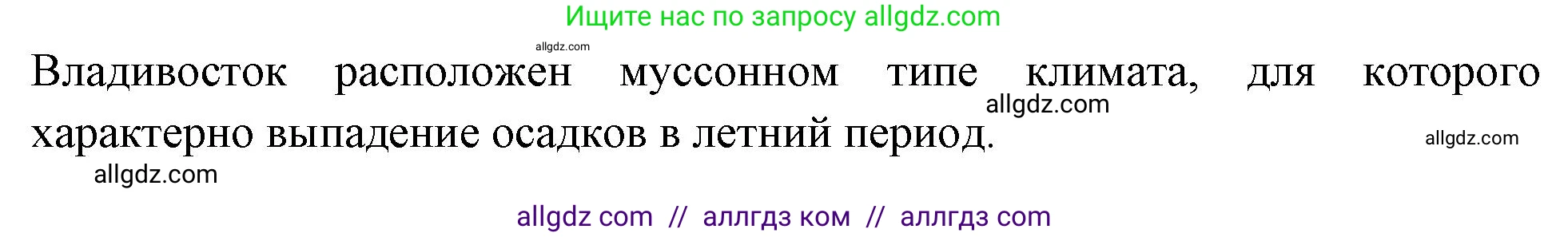 Ищите нас по запросу allgdz.com

allgdz.com

Владивосток расположен муссонном типе климата, для которого характерно выпадение осадков в летний период.

allgdz.com

allgdz.com

allgdz.com

allgdz com // аллгдз ком // аллгдз com